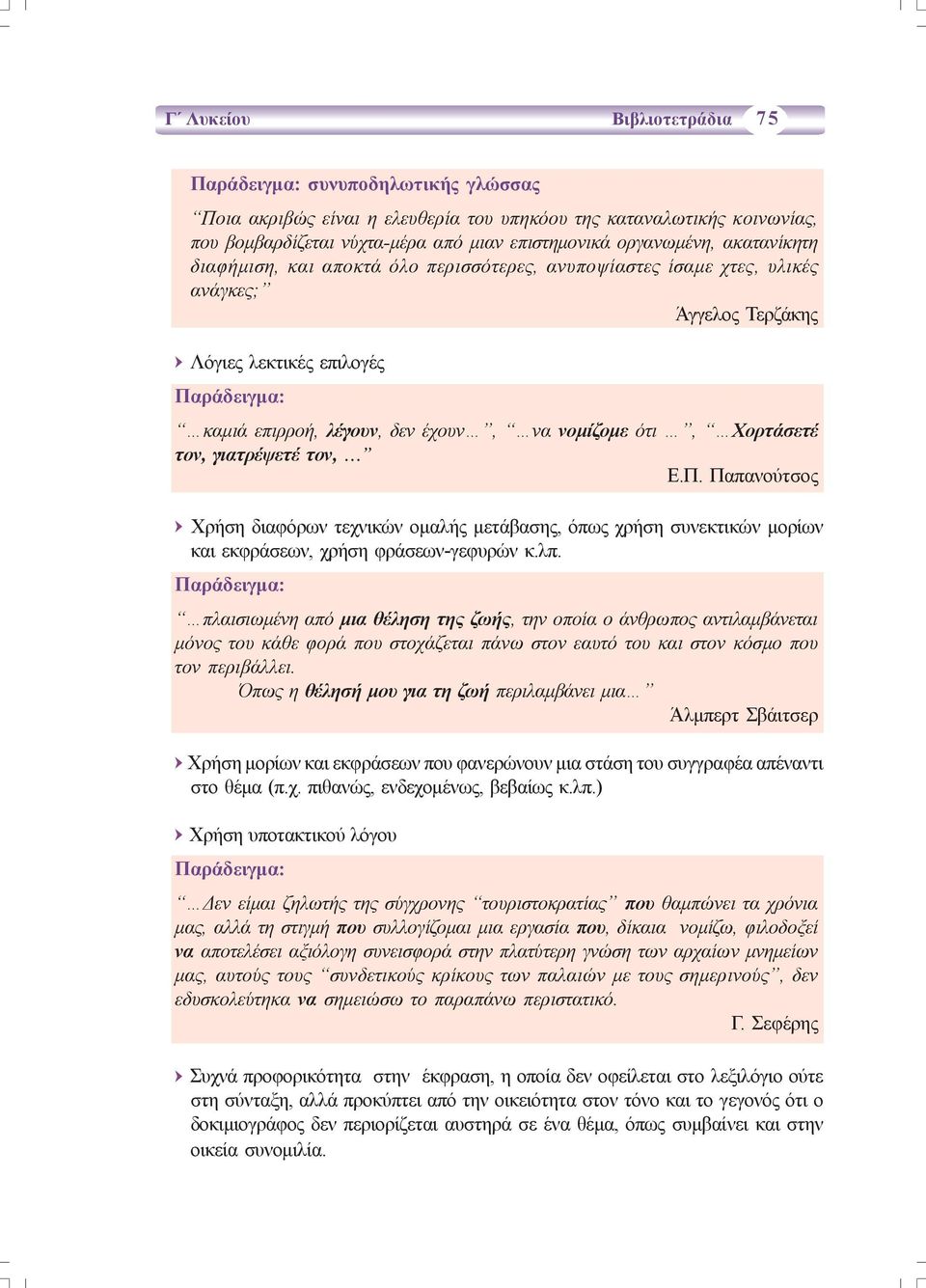 Γ΄ Λυκείου Βιβλιοτετράδια 75

Παράδειγμα: συνυποδηλωτικής γλώσσας

“Ποια ακριβώς είναι η ελευθερία του υπηκόου της καταναλωτικής κοινωνίας, που βομβαρδίζεται νύχτα-μέρα από μιαν επιστημονικά οργανωμένη, ακατανίκητη διαφήμιση, και αποκτά όλο περισσότερες, ανυποψίαστες ίσαμε χτες, υλικές ανάγκες;”

Άγγελος Τερζάκης

Λόγιες λεκτικές επιλογές

Παράδειγμα:

“…καμιά επιρροή, λέγουν, δεν έχουν…”, “…να νομίζομε ότι …”, “…Χορτάσετέ τον, γιατρέψετέ τον, …”

Ε.Π. Παπανούτσος

Χρήση διαφόρων τεχνικών ομαλής μετάβασης, όπως χρήση συνεκτικών μορίων και εκφράσεων, χρήση φράσεων-γεφυρών κ.λπ.

Παράδειγμα:

“…πλαισιωμένη από μια θέληση της ζωής, την οποία ο άνθρωπος αντιλαμβάνεται μόνος του κάθε φορά που στοχάζεται πάνω στον εαυτό του και στον κόσμο που τον περιβάλλει.

Όπως η θέλησή μου για τη ζωή περιλαμβάνει μια…”

Άλμπερτ Σβάιτσερ

Χρήση μορίων και εκφράσεων που φανερώνουν μια στάση του συγγραφέα απέναντι στο θέμα (π.χ. πιθανώς, ενδεχομένως, βεβαίως κ.λπ.)

Χρήση υποτακτικού λόγου

Παράδειγμα:

“…Δεν είμαι ζηλωτής της σύγχρονης “τουριστοκρατίας” που θαμπώνει τα χρόνια μας, αλλά τη στιγμή που συλλογίζομαι μια εργασία που, δίκαια νομίζω, φιλοδοξεί να αποτελέσει αξιόλογη συνεισφορά στην πλατύτερη γνώση των αρχαίων μνημείων μας, αυτούς τους “συνδετικούς κρίκους των παλαιών με τους σημερινούς”, δεν εδυσκολεύτηκα να σημειώσω το παραπάνω περιστατικό.

Γ. Σεφέρης

Συχνά προφορικότητα στην έκφραση, η οποία δεν οφείλεται στο λεξιλόγιο ούτε στη σύνταξη, αλλά προκύπτει από την οικειότητα στον τόνο και το γεγονός ότι ο δοκιμιογράφος δεν περιορίζεται αυστηρά σε ένα θέμα, όπως συμβαίνει και στην οικεία συνομιλία.